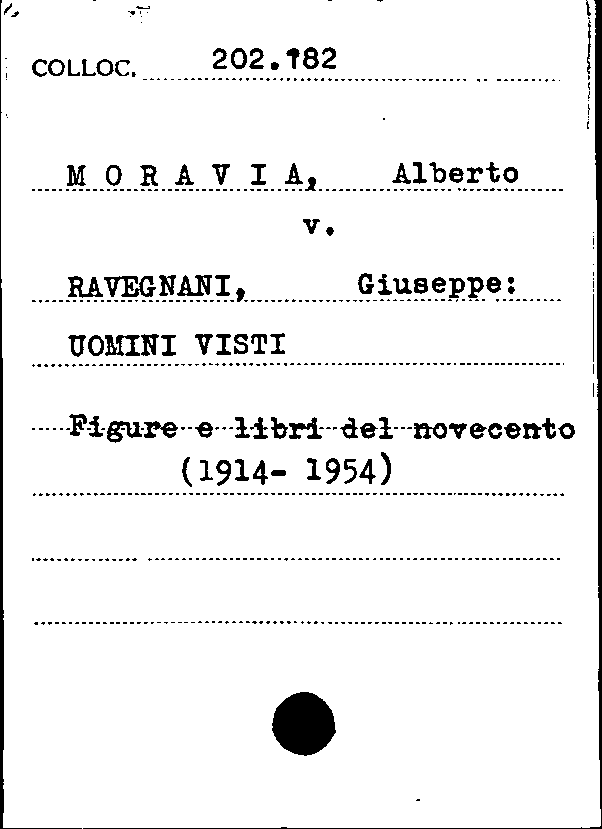 COLLOC. 202.182

M O R A V I A, Alberto

v.

RAVEGNANI, Giuseppe:

UOMINI VISTI

Figure e libri del novecento (1914- 1954)